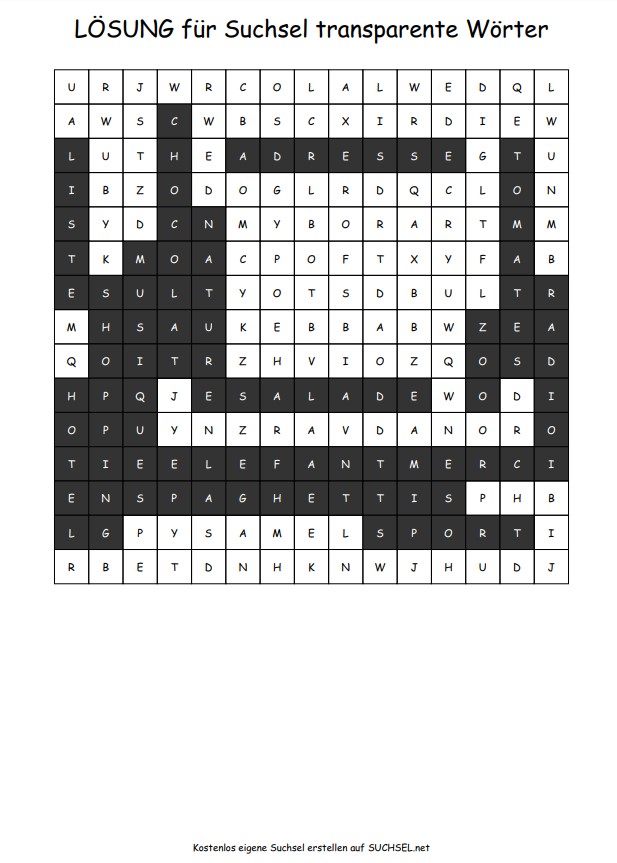 LÖSUNG für Suchsel transparente Wörter

| U | R | J | W | R | C | O | L | A | L | W | E | D | Q | L |
|---|---|---|---|---|---|---|---|---|---|---|---|---|---|---|
| A | W | S | C | W | B | S | C | X | I | R | D | I | E | W |
| L | U | T | H | E | A | D | R | E | S | S | E | G | T | U |
| I | B | Z | O | D | O | G | L | R | D | Q | C | L | O | N |
| S | Y | D | C | N | M | Y | B | O | R | A | R | T | M | M |
| T | K | M | O | A | C | P | O | F | T | X | Y | F | A | B |
| E | S | U | L | T | Y | O | T | S | D | B | U | L | T | R |
| M | H | S | A | U | K | E | B | B | A | B | W | Z | E | A |
| Q | O | I | T | R | Z | H | V | I | O | Z | Q | O | S | D |
| H | P | Q | J | E | S | A | L | A | D | E | W | O | D | I |
| O | P | U | Y | N | Z | R | A | V | D | A | N | O | R | O |
| T | I | E | E | L | E | F | A | N | T | M | E | R | C | I |
| E | N | S | P | A | G | H | E | T | T | I | S | P | H | B |
| L | G | P | Y | S | A | M | E | L | S | P | O | R | T | I |
| R | B | E | T | D | N | H | K | N | W | J | H | U | D | J |

Kostenlos eigene Suchsel erstellen auf SUCHSEL.net